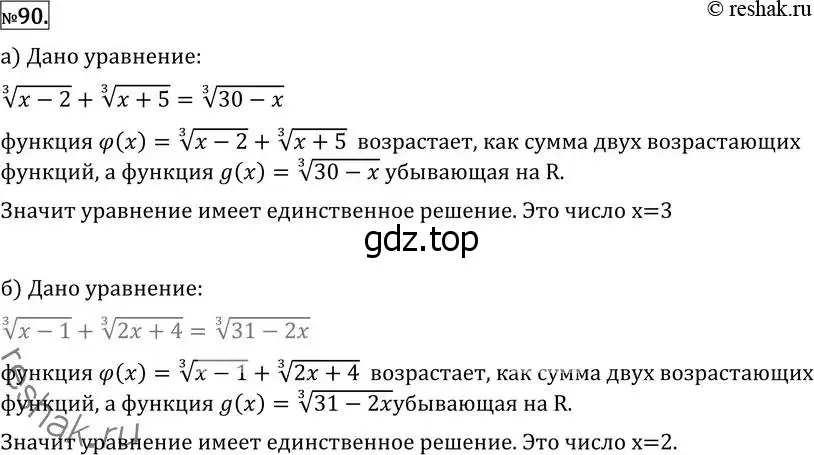 №90.
© reshak.ru

а) Дано уравнение:

$\sqrt[3]{x-2}+\sqrt[3]{x+5}=\sqrt[3]{30-x}$

функция $\varphi(x)=\sqrt[3]{x-2}+\sqrt[3]{x+5}$ возрастает, как сумма двух возрастающих функций, а функция $g(x)=\sqrt[3]{30-x}$ убывающая на R.

Значит уравнение имеет единственное решение. Это число x=3

gdz.top

б) Дано уравнение:

$\sqrt[3]{x-1}+\sqrt[3]{2x+4}=\sqrt[3]{31-2x}$

функция $\varphi(x)=\sqrt[3]{x-1}+\sqrt[3]{2x+4}$ возрастает, как сумма двух возрастающих функций, а функция $g(x)=\sqrt[3]{31-2x}$убывающая на R.

Значит уравнение имеет единственное решение. Это число x=2.

reshak.ru